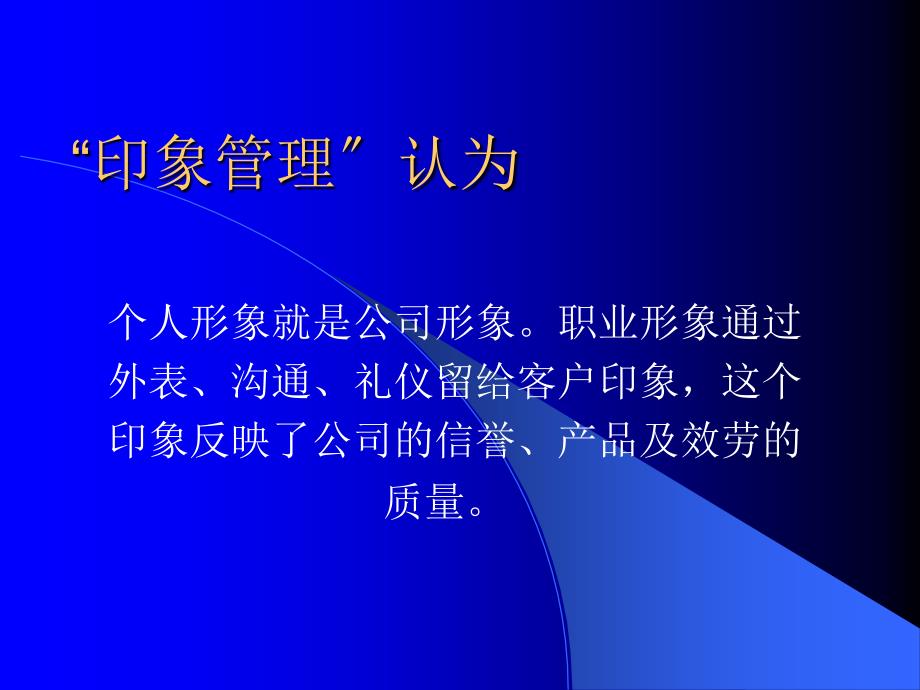 “印象管理”认为

个人形象就是公司形象。职业形象通过外表、沟通、礼仪留给客户印象，这个印象反映了公司的信誉、产品及效劳的质量。